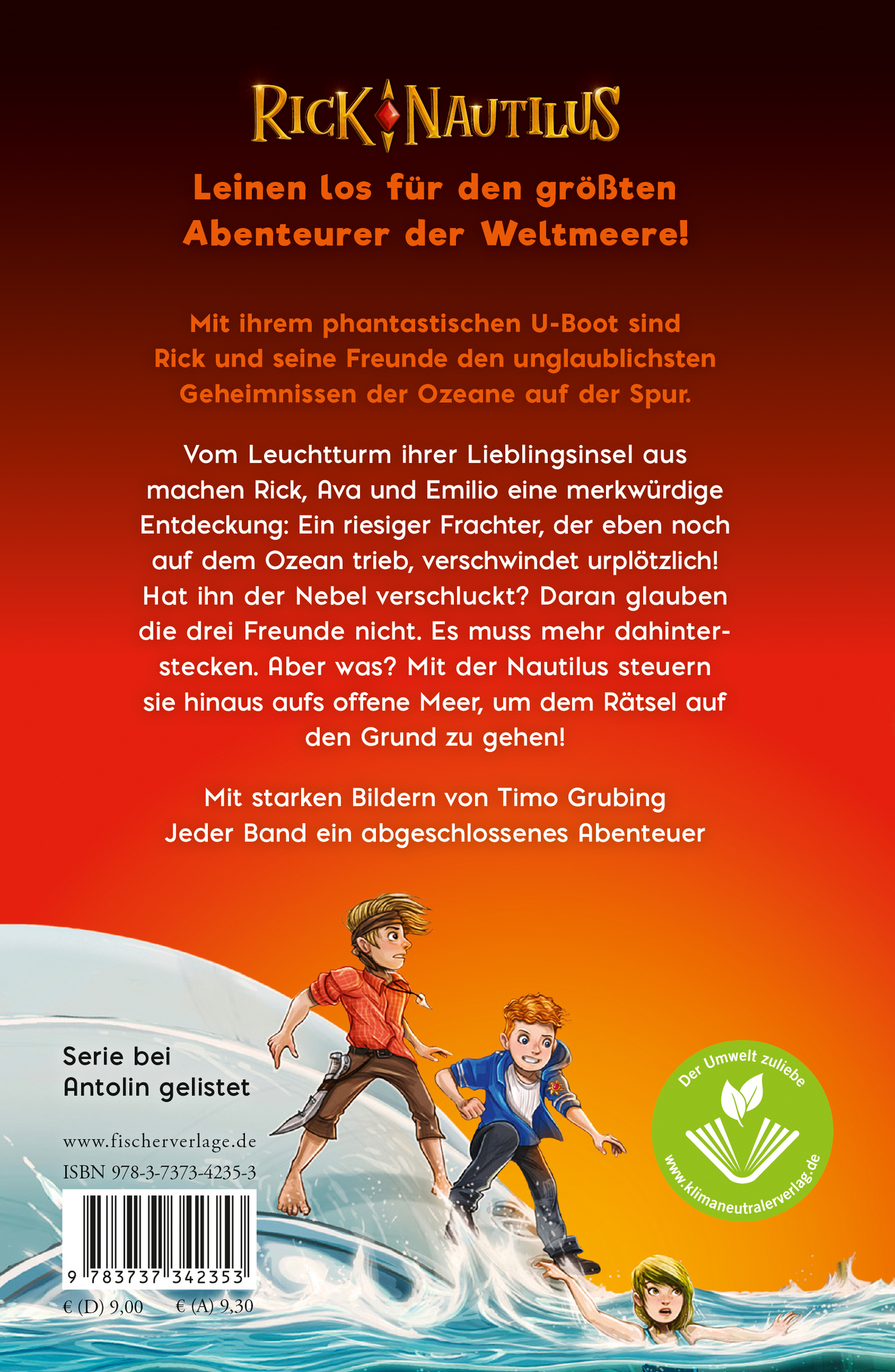 RICK NAUTILUS

Leinen los für den größten Abenteurer der Weltmeere!

Mit ihrem phantastischen U-Boot sind Rick und seine Freunde den unglaublichsten Geheimnissen der Ozeane auf der Spur.

Vom Leuchtturm ihrer Lieblingsinsel aus machen Rick, Ava und Emilio eine merkwürdige Entdeckung: Ein riesiger Frachter, der eben noch auf dem Ozean trieb, verschwindet urplötzlich! Hat ihn der Nebel verschluckt? Daran glauben die drei Freunde nicht. Es muss mehr dahinterstecken. Aber was? Mit der Nautilus steuern sie hinaus aufs offene Meer, um dem Rätsel auf den Grund zu gehen!

Mit starken Bildern von Timo Grubing
Jeder Band ein abgeschlossenes Abenteuer

Serie bei Antolin gelistet

www.fischerverlage.de
ISBN 978-3-7373-4235-3

9 783737 342353

€ (D) 9,00 € (A) 9,30

Der Umwelt zuliebe
www.klimaneutralerverlag.de